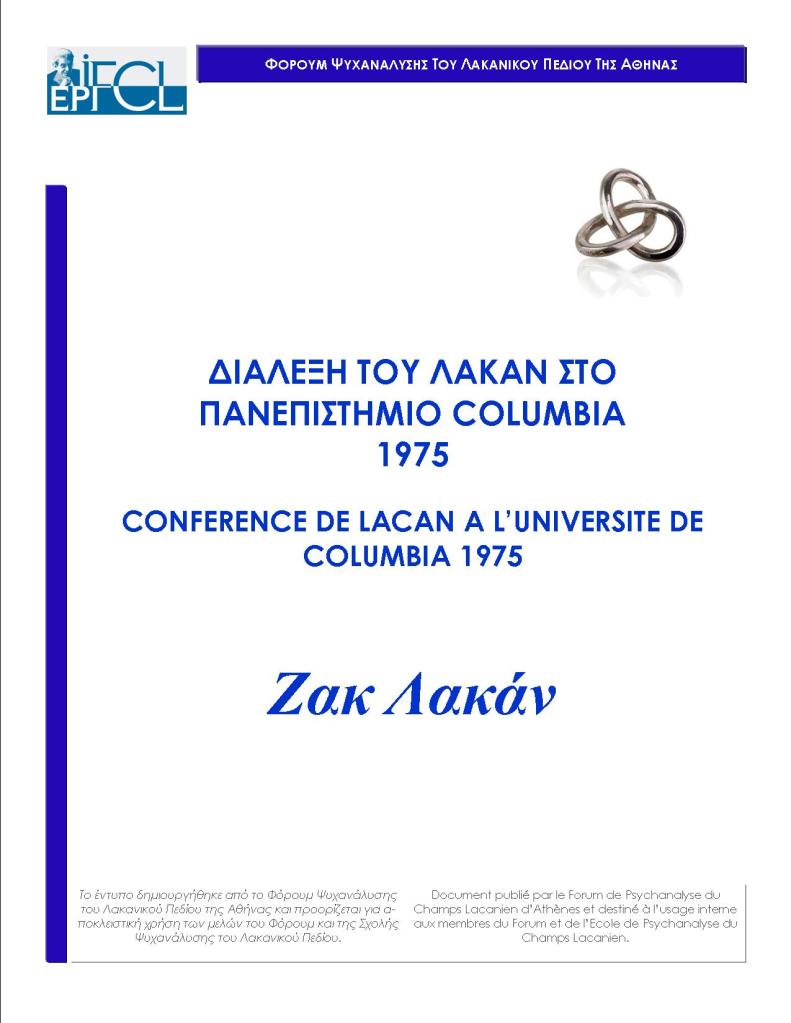 IFCL
EPFCL

ΦΟΡΟΥΜ ΨΥΧΑΝΑΛΥΣΗΣ ΤΟΥ ΛΑΚΑΝΙΚΟΥ ΠΕΔΙΟΥ ΤΗΣ ΑΘΗΝΑΣ

ΔΙΑΛΕΞΗ ΤΟΥ ΛΑΚΑΝ ΣΤΟ ΠΑΝΕΠΙΣΤΗΜΙΟ COLUMBIA 1975

CONFERENCE DE LACAN A L'UNIVERSITE DE COLUMBIA 1975

Ζακ Λακάν

Το έντυπο δημιουργήθηκε από το Φόρουμ Ψυχανάλυσης του Λακανικού Πεδίου της Αθήνας και προορίζεται για αποκλειστική χρήση των μελών του Φόρουμ και της Σχολής Ψυχανάλυσης του Λακανικού Πεδίου.

Document publié par le Forum de Psychanalyse du Champs Lacanien d'Athènes et destiné à l'usage interne aux membres du Forum et de l'Ecole de Psychanalyse du Champs Lacanien.